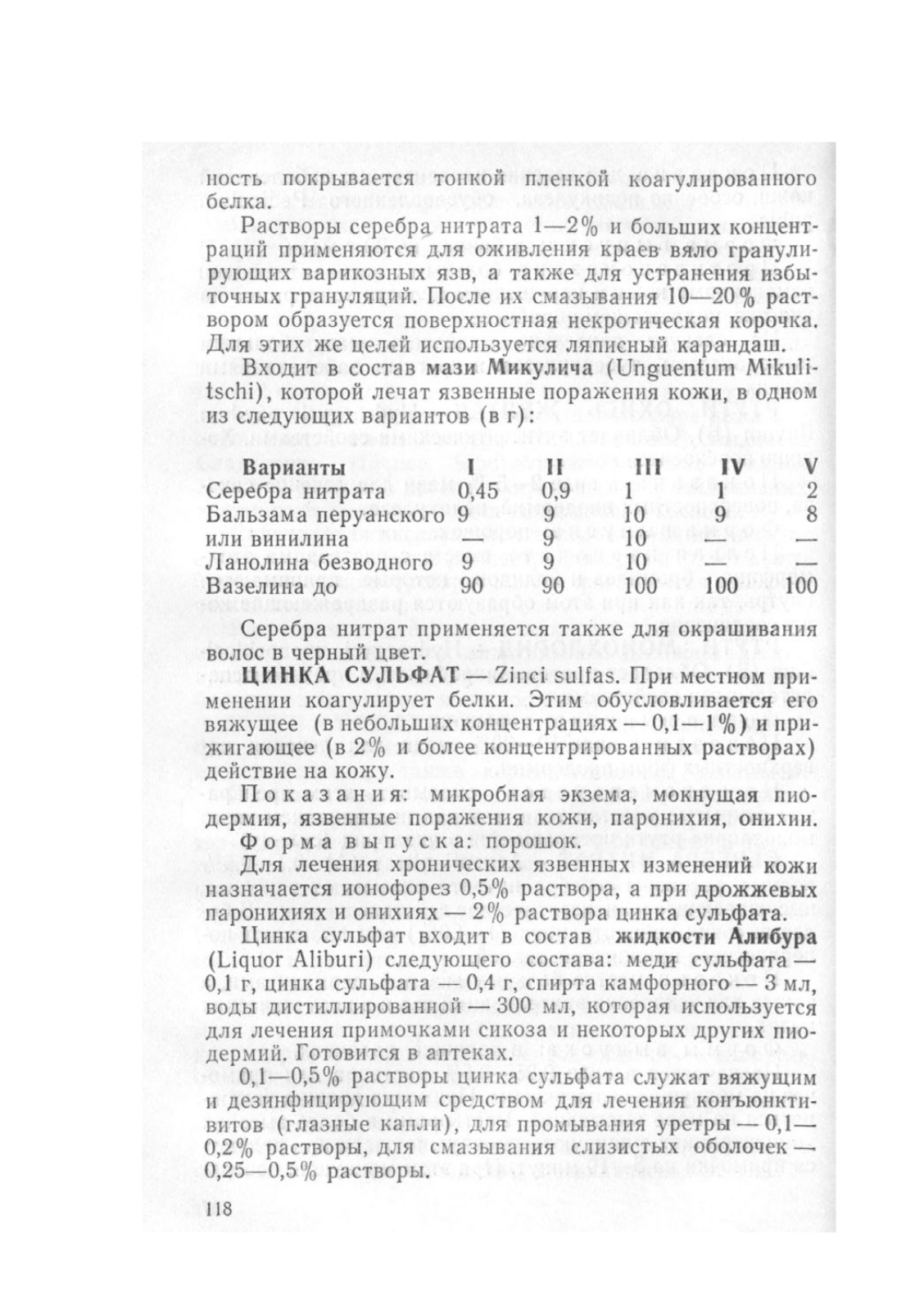 ность покрывается тонкой пленкой коагулированного белка.

Растворы серебра нитрата 1—2% и больших концентраций применяются для оживления краев вяло гранулирующих варикозных язв, а также для устранения избыточных грануляций. После их смазывания 10—20% раствором образуется поверхностная некротическая корочка. Для этих же целей используется ляписный карандаш.

Входит в состав мази Микулича (Unguentum Mikulitschi), которой лечат язвенные поражения кожи, в одном из следующих вариантов (в г):

| Варианты | I | II | III | IV | V |
|---|---|---|---|---|---|
| Серебра нитрата | 0,45 | 0,9 | 1 | 1 | 2 |
| Бальзама перуанского | 9 | 9 | 10 | 9 | 8 |
| или винилина | — | 9 | 10 | — | — |
| Ланолина безводного | 9 | 9 | 10 | — | — |
| Вазелина до | 90 | 90 | 100 | 100 | 100 |

Серебра нитрат применяется также для окрашивания волос в черный цвет.

ЦИНКА СУЛЬФАТ — Zinci sulfas. При местном применении коагулирует белки. Этим обусловливается его вяжущее (в небольших концентрациях — 0,1—1%) и прижигающее (в 2% и более концентрированных растворах) действие на кожу.

Показания: микробная экзема, мокнущая пиодермия, язвенные поражения кожи, паронихия, онихии.

Форма выпуска: порошок.

Для лечения хронических язвенных изменений кожи назначается ионофорез 0,5% раствора, а при дрожжевых паронихиях и онихиях — 2% раствора цинка сульфата.

Цинка сульфат входит в состав жидкости Алибура (Liquor Aliburi) следующего состава: меди сульфата — 0,1 г, цинка сульфата — 0,4 г, спирта камфорного — 3 мл, воды дистиллированной — 300 мл, которая используется для лечения примочками сикоза и некоторых других пиодермий. Готовится в аптеках.

0,1—0,5% растворы цинка сульфата служат вяжущим и дезинфицирующим средством для лечения конъюнктивитов (глазные капли), для промывания уретры — 0,1—0,2% растворы, для смазывания слизистых оболочек — 0,25—0,5% растворы.

118